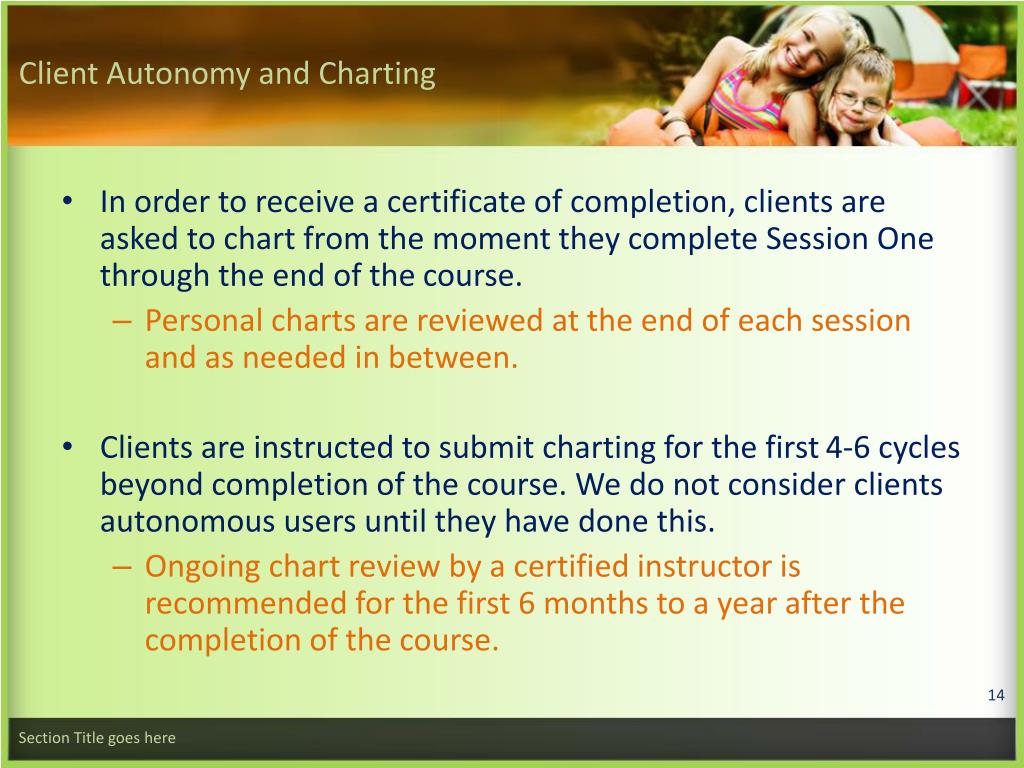 Client Autonomy and Charting

• In order to receive a certificate of completion, clients are asked to chart from the moment they complete Session One through the end of the course.

– Personal charts are reviewed at the end of each session and as needed in between.

• Clients are instructed to submit charting for the first 4-6 cycles beyond completion of the course. We do not consider clients autonomous users until they have done this.

– Ongoing chart review by a certified instructor is recommended for the first 6 months to a year after the completion of the course.

14

Section Title goes here